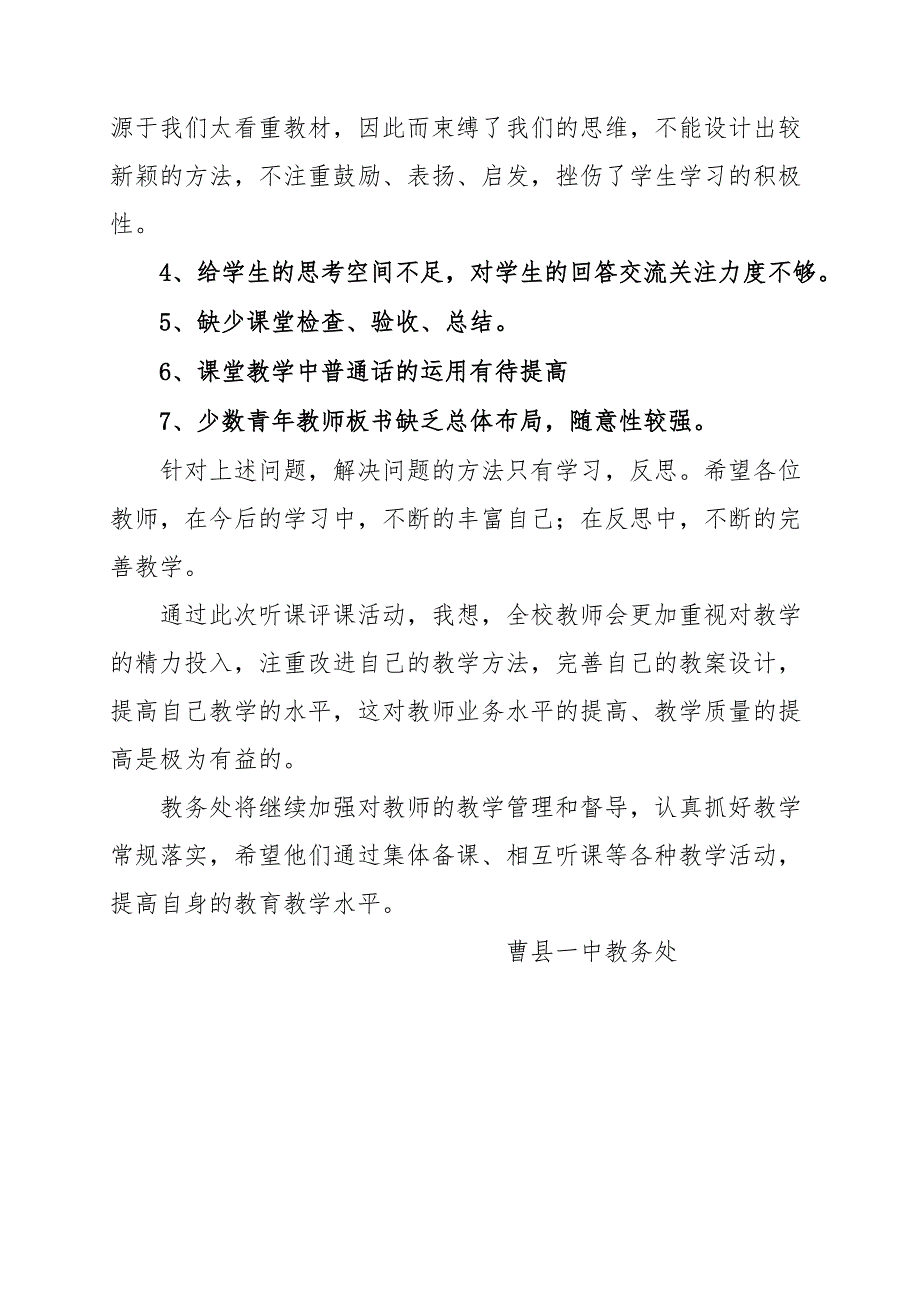 源于我们太看重教材，因此而束缚了我们的思维，不能设计出较新颖的方法，不注重鼓励、表扬、启发，挫伤了学生学习的积极性。

4、给学生的思考空间不足，对学生的回答交流关注力度不够。

5、缺少课堂检查、验收、总结。

6、课堂教学中普通话的运用有待提高

7、少数青年教师板书缺乏总体布局，随意性较强。

针对上述问题，解决问题的方法只有学习，反思。希望各位教师，在今后的学习中，不断的丰富自己；在反思中，不断的完善教学。

通过此次听课评课活动，我想，全校教师会更加重视对教学的精力投入，注重改进自己的教学方法，完善自己的教案设计，提高自己教学的水平，这对教师业务水平的提高、教学质量的提高是极为有益的。

教务处将继续加强对教师的教学管理和督导，认真抓好教学常规落实，希望他们通过集体备课、相互听课等各种教学活动，提高自身的教育教学水平。

曹县一中教务处